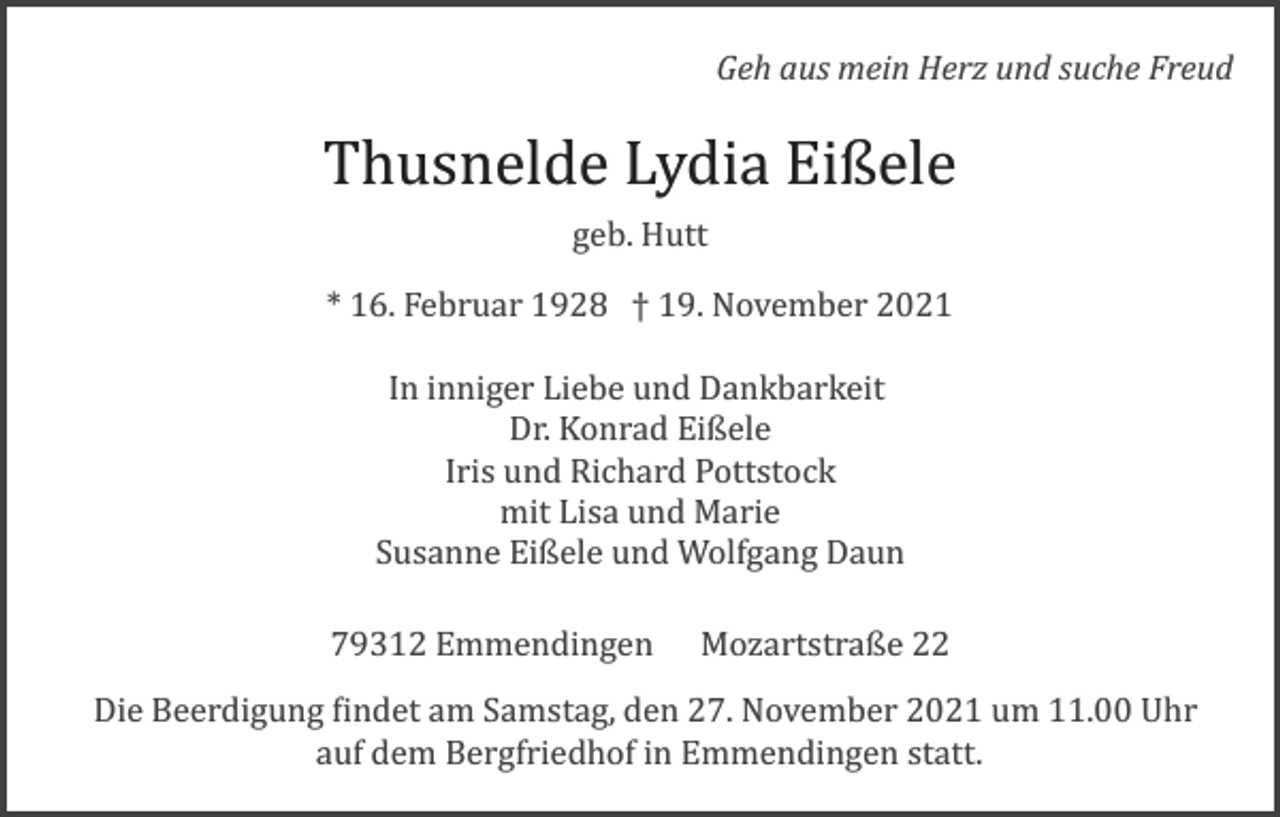 Geh aus mein Herz und suche Freud

Thusnelde Lydia Eißele

geb. Hutt

* 16. Februar 1928 † 19. November 2021

In inniger Liebe und Dankbarkeit
Dr. Konrad Eißele
Iris und Richard Pottstock
mit Lisa und Marie
Susanne Eißele und Wolfgang Daun

79312 Emmendingen Mozartstraße 22

Die Beerdigung findet am Samstag, den 27. November 2021 um 11.00 Uhr auf dem Bergfriedhof in Emmendingen statt.